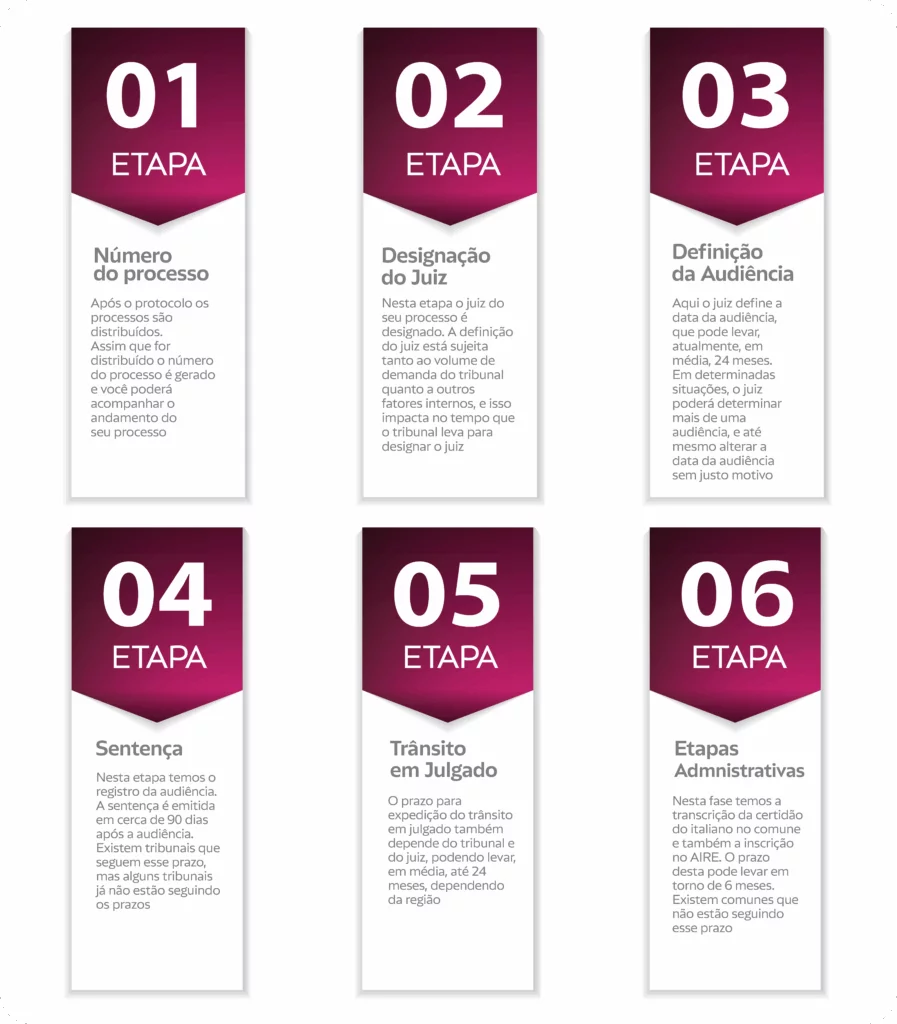 01
ETAPA

Número do processo

Após o protocolo os processos são distribuídos. Assim que for distribuído o número do processo é gerado e você poderá acompanhar o andamento do seu processo

02
ETAPA

Designação do Juiz

Nesta etapa o juiz do seu processo é designado. A definição do juiz está sujeita tanto ao volume de demanda do tribunal quanto a outros fatores internos, e isso impacta no tempo que o tribunal leva para designar o juiz

03
ETAPA

Definição da Audiência

Aqui o juiz define a data da audiência, que pode levar, atualmente, em média, 24 meses. Em determinadas situações, o juiz poderá determinar mais de uma audiência, e até mesmo alterar a data da audiência sem justo motivo

04
ETAPA

Sentença

Nesta etapa temos o registro da audiência. A sentença é emitida em cerca de 90 dias após a audiência. Existem tribunais que seguem esse prazo, mas alguns tribunais já não estão seguindo os prazos

05
ETAPA

Trânsito em Julgado

O prazo para expedição do trânsito em julgado também depende do tribunal e do juiz, podendo levar, em média, até 24 meses, dependendo da região

06
ETAPA

Etapas Admnistrativas

Nesta fase temos a transcrição da certidão do italiano no comune e também a inscrição no AIRE. O prazo desta pode levar em torno de 6 meses. Existem comunes que não estão seguindo esse prazo